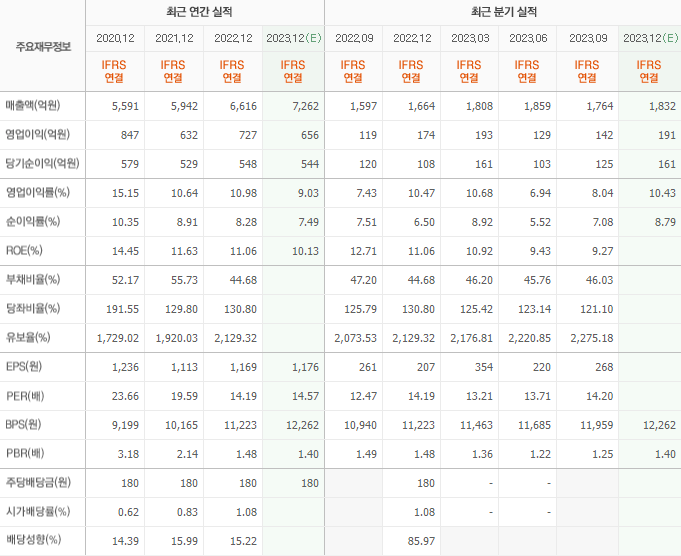 | 주요재무정보 | 최근 연간 실적 | | | | 최근 분기 실적 | | | | | |
|---|---|---|---|---|---|---|---|---|---|---|
| | 2020.12 | 2021.12 | 2022.12 | 2023.12(E) | 2022.09 | 2022.12 | 2023.03 | 2023.06 | 2023.09 | 2023.12(E) |
| | IFRS 연결 | IFRS 연결 | IFRS 연결 | IFRS 연결 | IFRS 연결 | IFRS 연결 | IFRS 연결 | IFRS 연결 | IFRS 연결 | IFRS 연결 |
| 매출액(억원) | 5,591 | 5,942 | 6,616 | 7,262 | 1,597 | 1,664 | 1,808 | 1,859 | 1,764 | 1,832 |
| 영업이익(억원) | 847 | 632 | 727 | 656 | 119 | 174 | 193 | 129 | 142 | 191 |
| 당기순이익(억원) | 579 | 529 | 548 | 544 | 120 | 108 | 161 | 103 | 125 | 161 |
| 영업이익률(%) | 15.15 | 10.64 | 10.98 | 9.03 | 7.43 | 10.47 | 10.68 | 6.94 | 8.04 | 10.43 |
| 순이익률(%) | 10.35 | 8.91 | 8.28 | 7.49 | 7.51 | 6.50 | 8.92 | 5.52 | 7.08 | 8.79 |
| ROE(%) | 14.45 | 11.63 | 11.06 | 10.13 | 12.71 | 11.06 | 10.92 | 9.43 | 9.27 | |
| 부채비율(%) | 52.17 | 55.73 | 44.68 | | 47.20 | 44.68 | 46.20 | 45.76 | 46.03 | |
| 당좌비율(%) | 191.55 | 129.80 | 130.80 | | 125.79 | 130.80 | 125.42 | 123.14 | 121.10 | |
| 유보율(%) | 1,729.02 | 1,920.03 | 2,129.32 | | 2,073.53 | 2,129.32 | 2,176.81 | 2,220.85 | 2,275.18 | |
| EPS(원) | 1,236 | 1,113 | 1,169 | 1,176 | 261 | 207 | 354 | 220 | 268 | |
| PER(배) | 23.66 | 19.59 | 14.19 | 14.57 | 12.47 | 14.19 | 13.21 | 13.71 | 14.20 | |
| BPS(원) | 9,199 | 10,165 | 11,223 | 12,262 | 10,940 | 11,223 | 11,463 | 11,685 | 11,959 | 12,262 |
| PBR(배) | 3.18 | 2.14 | 1.48 | 1.40 | 1.49 | 1.48 | 1.36 | 1.22 | 1.25 | 1.40 |
| 주당배당금(원) | 180 | 180 | 180 | 180 | | 180 | - | - | | |
| 시가배당률(%) | 0.62 | 0.83 | 1.08 | | | 1.08 | - | - | | |
| 배당성향(%) | 14.39 | 15.99 | 15.22 | | | 85.97 | | | | |